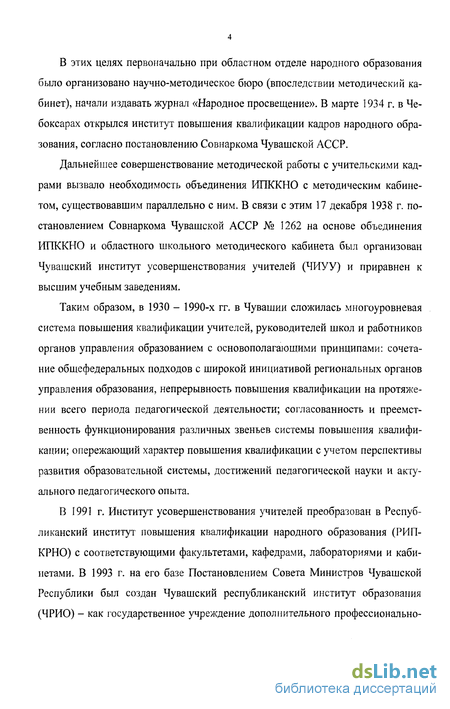 4

В этих целях первоначально при областном отделе народного образования было организовано научно-методическое бюро (впоследствии методический кабинет), начали издавать журнал «Народное просвещение». В марте 1934 г. в Чебоксарах открылся институт повышения квалификации кадров народного образования, согласно постановлению Совнаркома Чувашской АССР.

Дальнейшее совершенствование методической работы с учительскими кадрами вызвало необходимость объединения ИПККНО с методическим кабинетом, существовавшим параллельно с ним. В связи с этим 17 декабря 1938 г. постановлением Совнаркома Чувашской АССР № 1262 на основе объединения ИПККНО и областного школьного методического кабинета был организован Чувашский институт усовершенствования учителей (ЧИУУ) и приравнен к высшим учебным заведениям.

Таким образом, в 1930 – 1990-х гг. в Чувашии сложилась многоуровневая система повышения квалификации учителей, руководителей школ и работников органов управления образованием с основополагающими принципами: сочетание общефедеральных подходов с широкой инициативой региональных органов управления образования, непрерывность повышения квалификации на протяжении всего периода педагогической деятельности; согласованность и преемственность функционирования различных звеньев системы повышения квалификации; опережающий характер повышения квалификации с учетом перспективы развития образовательной системы, достижений педагогической науки и актуального педагогического опыта.

В 1991 г. Институт усовершенствования учителей преобразован в Республиканский институт повышения квалификации народного образования (РИПКРНО) с соответствующими факультетами, кафедрами, лабораториями и кабинетами. В 1993 г. на его базе Постановлением Совета Министров Чувашской Республики был создан Чувашский республиканский институт образования (ЧРИО) – как государственное учреждение дополнительного профессионально-

dsLib.net
библиотека диссертаций